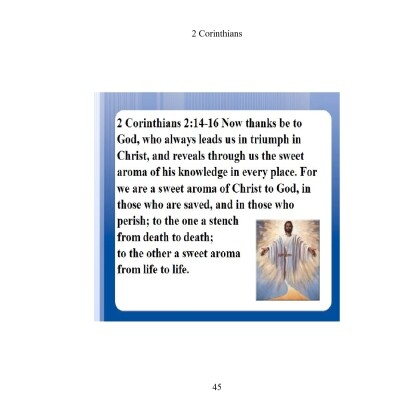 2 Corinthians

2 Corinthians 2:14-16 Now thanks be to God, who always leads us in triumph in Christ, and reveals through us the sweet aroma of his knowledge in every place. For we are a sweet aroma of Christ to God, in those who are saved, and in those who perish; to the one a stench from death to death; to the other a sweet aroma from life to life.

45